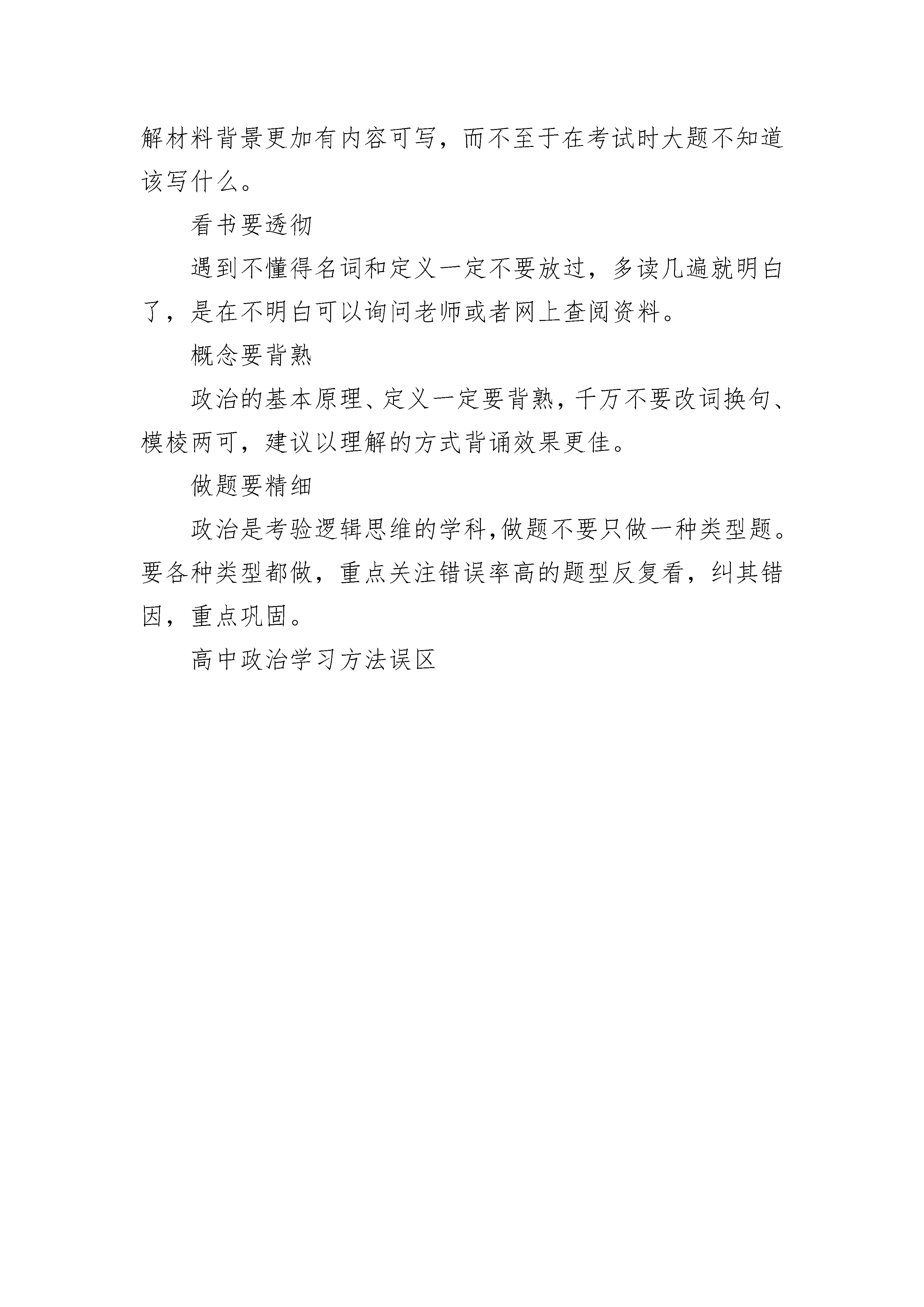 解材料背景更加有内容可写，而不至于在考试时大题不知道该写什么。

看书要透彻

遇到不懂得名词和定义一定不要放过，多读几遍就明白了，是在不明白可以询问老师或者网上查阅资料。

概念要背熟

政治的基本原理、定义一定要背熟，千万不要改词换句、模棱两可，建议以理解的方式背诵效果更佳。

做题要精细

政治是考验逻辑思维的学科，做题不要只做一种类型题。要各种类型都做，重点关注错误率高的题型反复看，纠其错因，重点巩固。

高中政治学习方法误区